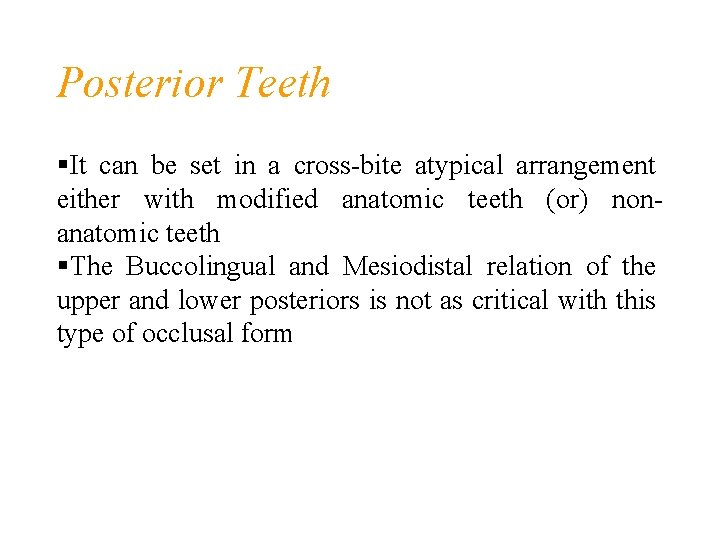 Posterior Teeth

▪It can be set in a cross-bite atypical arrangement either with modified anatomic teeth (or) non-anatomic teeth
▪The Buccolingual and Mesiodistal relation of the upper and lower posteriors is not as critical with this type of occlusal form